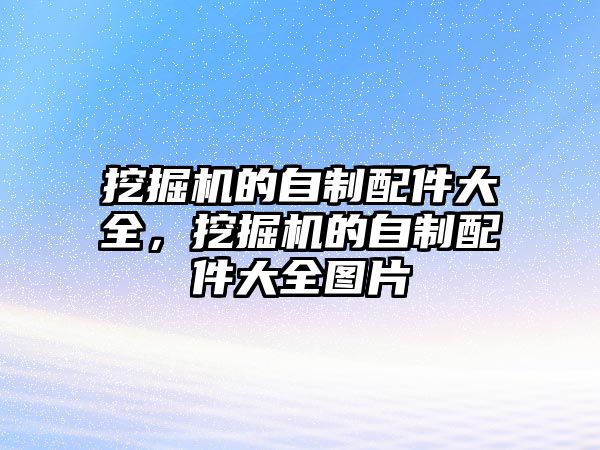 挖掘机的自制配件大全，挖掘机的自制配件大全图片